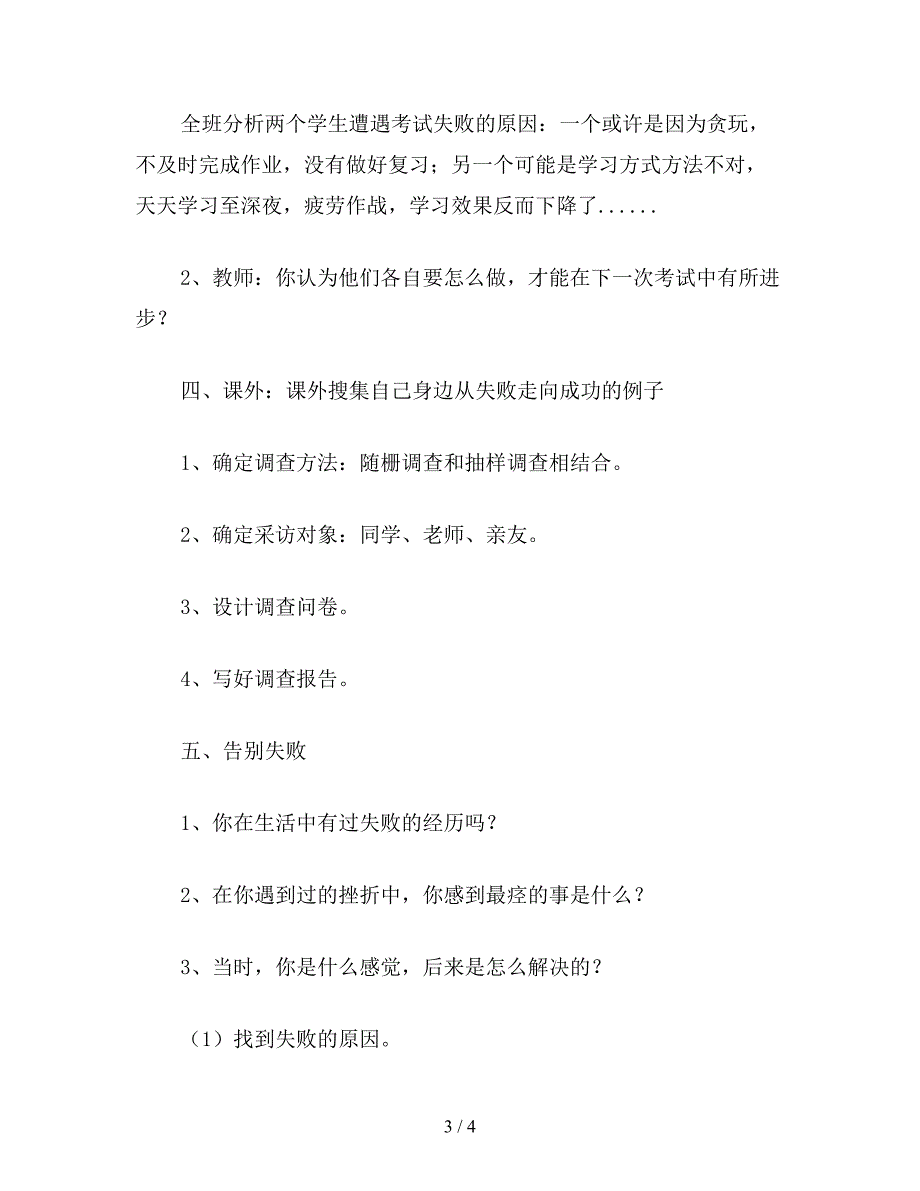 全班分析两个学生遭遇考试失败的原因：一个或许是因为贪玩，不及时完成作业，没有做好复习；另一个可能是学习方式方法不对，天天学习至深夜，疲劳作战，学习效果反而下降了......

2、教师：你认为他们各自要怎么做，才能在下一次考试中有所进步？

四、课外：课外搜集自己身边从失败走向成功的例子

1、确定调查方法：随栅调查和抽样调查相结合。

2、确定采访对象：同学、老师、亲友。

3、设计调查问卷。

4、写好调查报告。

五、告别失败

1、你在生活中有过失败的经历吗？

2、在你遇到过的挫折中，你感到最痉的事是什么？

3、当时，你是什么感觉，后来是怎么解决的？

（1）找到失败的原因。

3 / 4